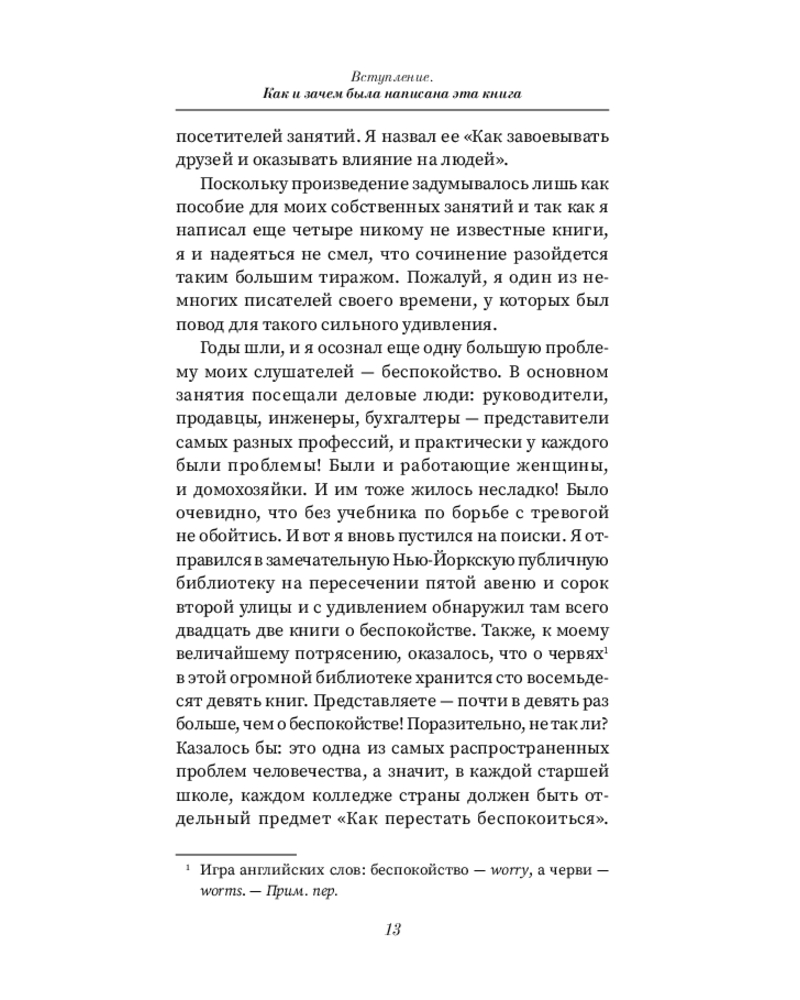 Вступление.
Как и зачем была написана эта книга

посетителей занятий. Я назвал ее «Как завоевывать друзей и оказывать влияние на людей».

Поскольку произведение задумывалось лишь как пособие для моих собственных занятий и так как я написал еще четыре никому не известные книги, я и надеяться не смел, что сочинение разойдется таким большим тиражом. Пожалуй, я один из немногих писателей своего времени, у которых был повод для такого сильного удивления.

Годы шли, и я осознал еще одну большую проблему моих слушателей — беспокойство. В основном занятия посещали деловые люди: руководители, продавцы, инженеры, бухгалтеры — представители самых разных профессий, и практически у каждого были проблемы! Были и работающие женщины, и домохозяйки. И им тоже жилось несладко! Было очевидно, что без учебника по борьбе с тревогой не обойтись. И вот я вновь пустился на поиски. Я отправился в замечательную Нью-Йоркскую публичную библиотеку на пересечении пятой авеню и сорок второй улицы и с удивлением обнаружил там всего двадцать две книги о беспокойстве. Также, к моему величайшему потрясению, оказалось, что о червях$^1$ в этой огромной библиотеке хранится сто восемьдесят девять книг. Представляете — почти в девять раз больше, чем о беспокойстве! Поразительно, не так ли? Казалось бы: это одна из самых распространенных проблем человечества, а значит, в каждой старшей школе, каждом колледже страны должен быть отдельный предмет «Как перестать беспокоиться».

$^1$ Игра английских слов: беспокойство — worry, а черви — worms. — Прим. пер.

13